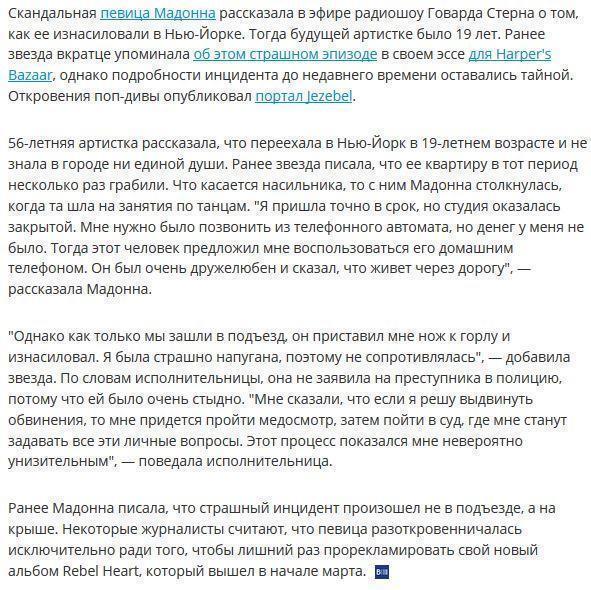 Скандальная певица Мадонна рассказала в эфире радиошоу Говарда Стерна о том, как ее изнасиловали в Нью-Йорке. Тогда будущей артистке было 19 лет. Ранее звезда вкратце упоминала об этом страшном эпизоде в своем эссе для Harper's Bazaar, однако подробности инцидента до недавнего времени оставались тайной. Откровения поп-дивы опубликовал портал Jezebel.

56-летняя артистка рассказала, что переехала в Нью-Йорк в 19-летнем возрасте и не знала в городе ни единой души. Ранее звезда писала, что ее квартиру в тот период несколько раз грабили. Что касается насильника, то с ним Мадонна столкнулась, когда та шла на занятия по танцам. "Я пришла точно в срок, но студия оказалась закрытой. Мне нужно было позвонить из телефонного автомата, но денег у меня не было. Тогда этот человек предложил мне воспользоваться его домашним телефоном. Он был очень дружелюбен и сказал, что живет через дорогу", — рассказала Мадонна.

"Однако как только мы зашли в подъезд, он приставил мне нож к горлу и изнасиловал. Я была страшно напугана, поэтому не сопротивлялась", — добавила звезда. По словам исполнительницы, она не заявила на преступника в полицию, потому что ей было очень стыдно. "Мне сказали, что если я решу выдвинуть обвинения, то мне придется пройти медосмотр, затем пойти в суд, где мне станут задавать все эти личные вопросы. Этот процесс показался мне невероятно унизительным", — поведала исполнительница.

Ранее Мадонна писала, что страшный инцидент произошел не в подъезде, а на крыше. Некоторые журналисты считают, что певица разоткровенничалась исключительно ради того, чтобы лишний раз прорекламировать свой новый альбом Rebel Heart, который вышел в начале марта.